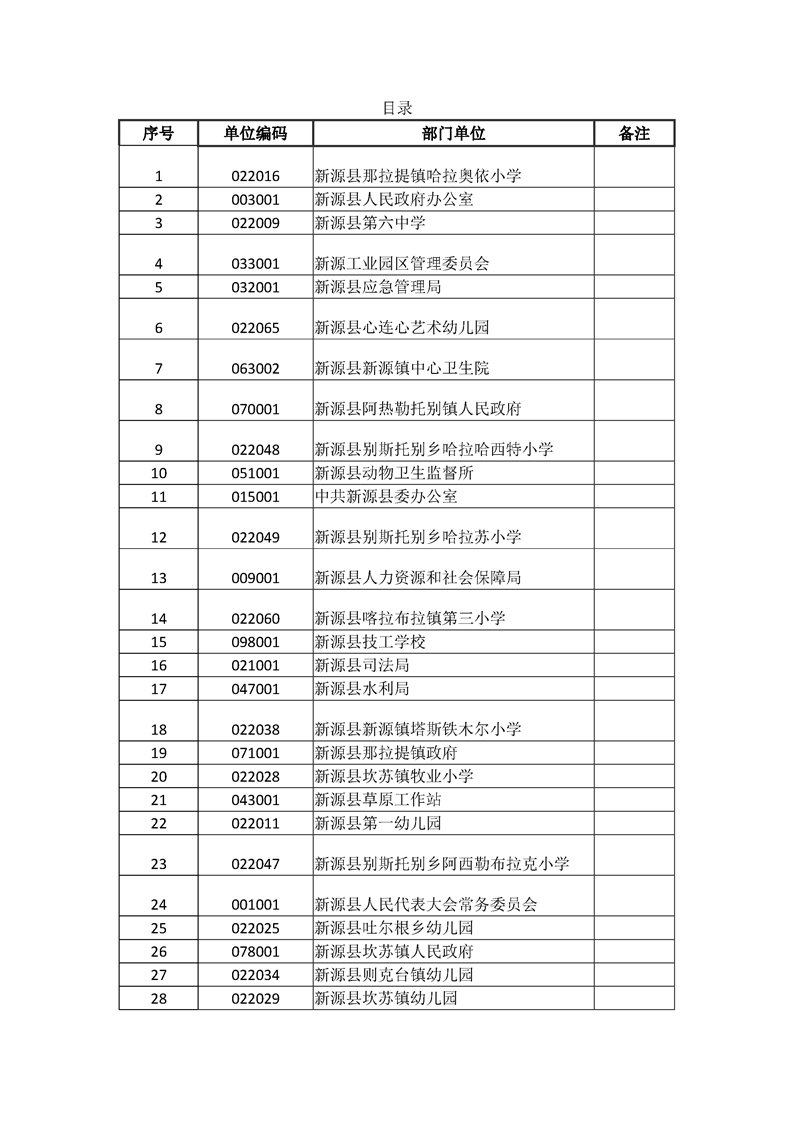 目录

| 序号 | 单位编码 | 部门单位 | 备注 |
|---|---|---|---|
| 1 | 022016 | 新源县那拉提镇哈拉奥依小学 | |
| 2 | 003001 | 新源县人民政府办公室 | |
| 3 | 022009 | 新源县第六中学 | |
| 4 | 033001 | 新源工业园区管理委员会 | |
| 5 | 032001 | 新源县应急管理局 | |
| 6 | 022065 | 新源县心连心艺术幼儿园 | |
| 7 | 063002 | 新源县新源镇中心卫生院 | |
| 8 | 070001 | 新源县阿热勒托别镇人民政府 | |
| 9 | 022048 | 新源县别斯托别乡哈拉哈西特小学 | |
| 10 | 051001 | 新源县动物卫生监督所 | |
| 11 | 015001 | 中共新源县委办公室 | |
| 12 | 022049 | 新源县别斯托别乡哈拉苏小学 | |
| 13 | 009001 | 新源县人力资源和社会保障局 | |
| 14 | 022060 | 新源县喀拉布拉镇第三小学 | |
| 15 | 098001 | 新源县技工学校 | |
| 16 | 021001 | 新源县司法局 | |
| 17 | 047001 | 新源县水利局 | |
| 18 | 022038 | 新源县新源镇塔斯铁木尔小学 | |
| 19 | 071001 | 新源县那拉提镇政府 | |
| 20 | 022028 | 新源县坎苏镇牧业小学 | |
| 21 | 043001 | 新源县草原工作站 | |
| 22 | 022011 | 新源县第一幼儿园 | |
| 23 | 022047 | 新源县别斯托别乡阿西勒布拉克小学 | |
| 24 | 001001 | 新源县人民代表大会常务委员会 | |
| 25 | 022025 | 新源县吐尔根乡幼儿园 | |
| 26 | 078001 | 新源县坎苏镇人民政府 | |
| 27 | 022034 | 新源县则克台镇幼儿园 | |
| 28 | 022029 | 新源县坎苏镇幼儿园 | |